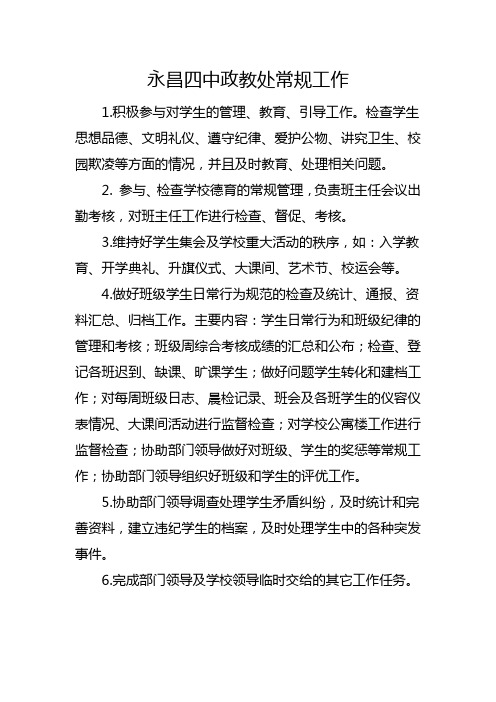 永昌四中政教处常规工作

1.积极参与对学生的管理、教育、引导工作。检查学生思想品德、文明礼仪、遵守纪律、爱护公物、讲究卫生、校园欺凌等方面的情况，并且及时教育、处理相关问题。

2. 参与、检查学校德育的常规管理，负责班主任会议出勤考核，对班主任工作进行检查、督促、考核。

3.维持好学生集会及学校重大活动的秩序，如：入学教育、开学典礼、升旗仪式、大课间、艺术节、校运会等。

4.做好班级学生日常行为规范的检查及统计、通报、资料汇总、归档工作。主要内容：学生日常行为和班级纪律的管理和考核；班级周综合考核成绩的汇总和公布；检查、登记各班迟到、缺课、旷课学生；做好问题学生转化和建档工作；对每周班级日志、晨检记录、班会及各班学生的仪容仪表情况、大课间活动进行监督检查；对学校公寓楼工作进行监督检查；协助部门领导做好对班级、学生的奖惩等常规工作；协助部门领导组织好班级和学生的评优工作。

5.协助部门领导调查处理学生矛盾纠纷，及时统计和完善资料，建立违纪学生的档案，及时处理学生中的各种突发事件。

6.完成部门领导及学校领导临时交给的其它工作任务。